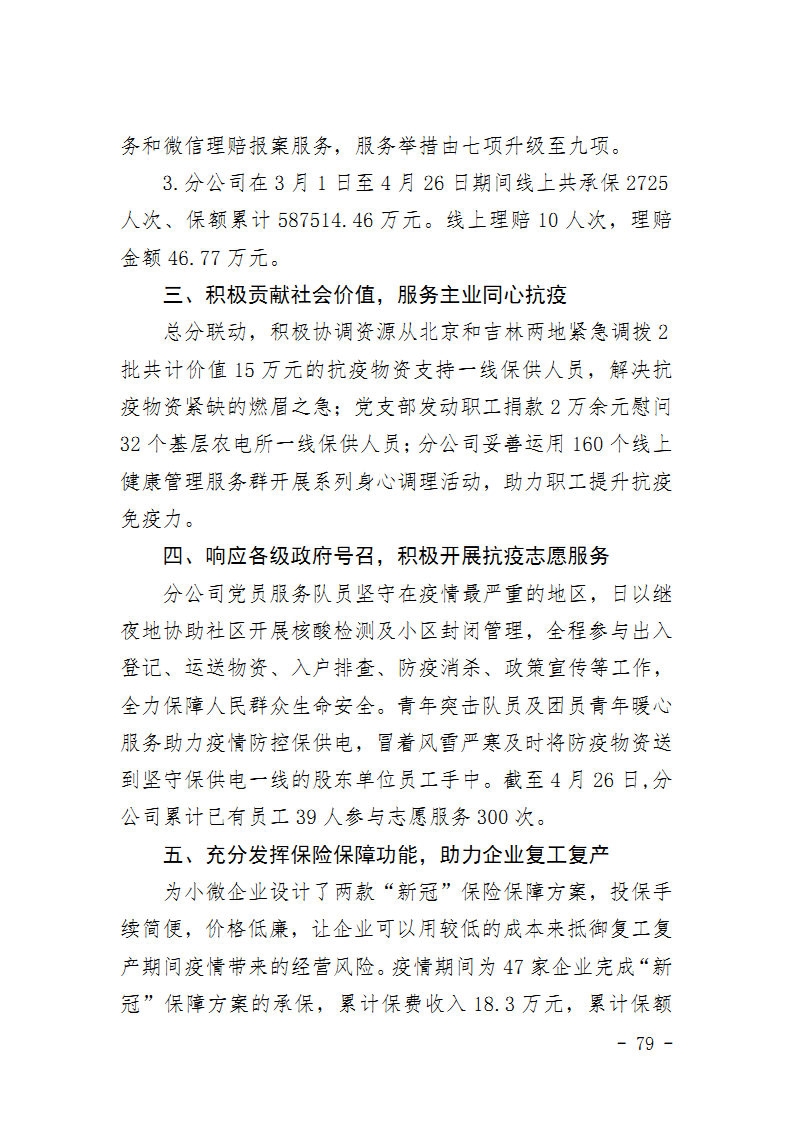 务和微信理赔报案服务，服务举措由七项升级至九项。

3.分公司在 3 月 1 日至 4 月 26 日期间线上共承保 2725 人次、保额累计 587514.46 万元。线上理赔 10 人次，理赔金额 46.77 万元。

三、积极贡献社会价值，服务主业同心抗疫

总分联动，积极协调资源从北京和吉林两地紧急调拨 2 批共计价值 15 万元的抗疫物资支持一线保供人员，解决抗疫物资紧缺的燃眉之急；党支部发动职工捐款 2 万余元慰问 32 个基层农电所一线保供人员；分公司妥善运用 160 个线上健康管理服务群开展系列身心调理活动，助力职工提升抗疫免疫力。

四、响应各级政府号召，积极开展抗疫志愿服务

分公司党员服务队员坚守在疫情最严重的地区，日以继夜地协助社区开展核酸检测及小区封闭管理，全程参与出入登记、运送物资、入户排查、防疫消杀、政策宣传等工作，全力保障人民群众生命安全。青年突击队员及团员青年暖心服务助力疫情防控保供电，冒着风雪严寒及时将防疫物资送到坚守保供电一线的股东单位员工手中。截至 4 月 26 日,分公司累计已有员工 39 人参与志愿服务 300 次。

五、充分发挥保险保障功能，助力企业复工复产

为小微企业设计了两款“新冠”保险保障方案，投保手续简便，价格低廉，让企业可以用较低的成本来抵御复工复产期间疫情带来的经营风险。疫情期间为 47 家企业完成“新冠”保障方案的承保，累计保费收入 18.3 万元，累计保额

- 79 -